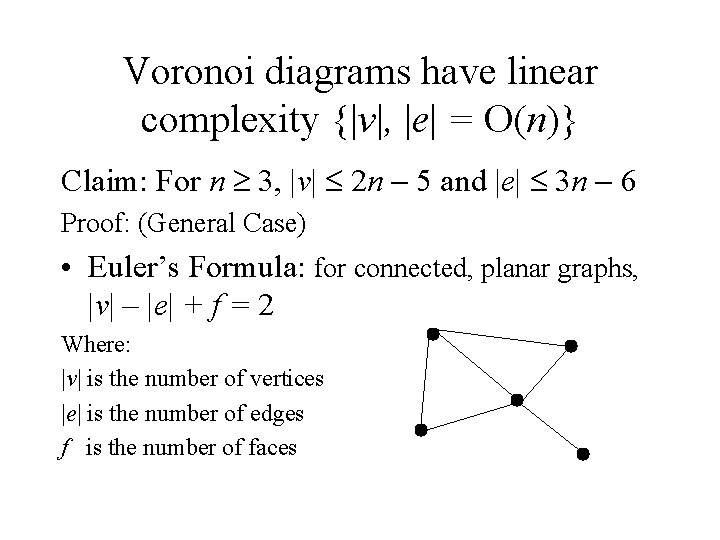 Voronoi diagrams have linear complexity $\{|v|, |e| = O(n)\}$

Claim: For $n \geq 3$, $|v| \leq 2n - 5$ and $|e| \leq 3n - 6$

Proof: (General Case)

• Euler's Formula: for connected, planar graphs, $|v| - |e| + f = 2$

Where:

$|v|$ is the number of vertices

$|e|$ is the number of edges

$f$ is the number of faces